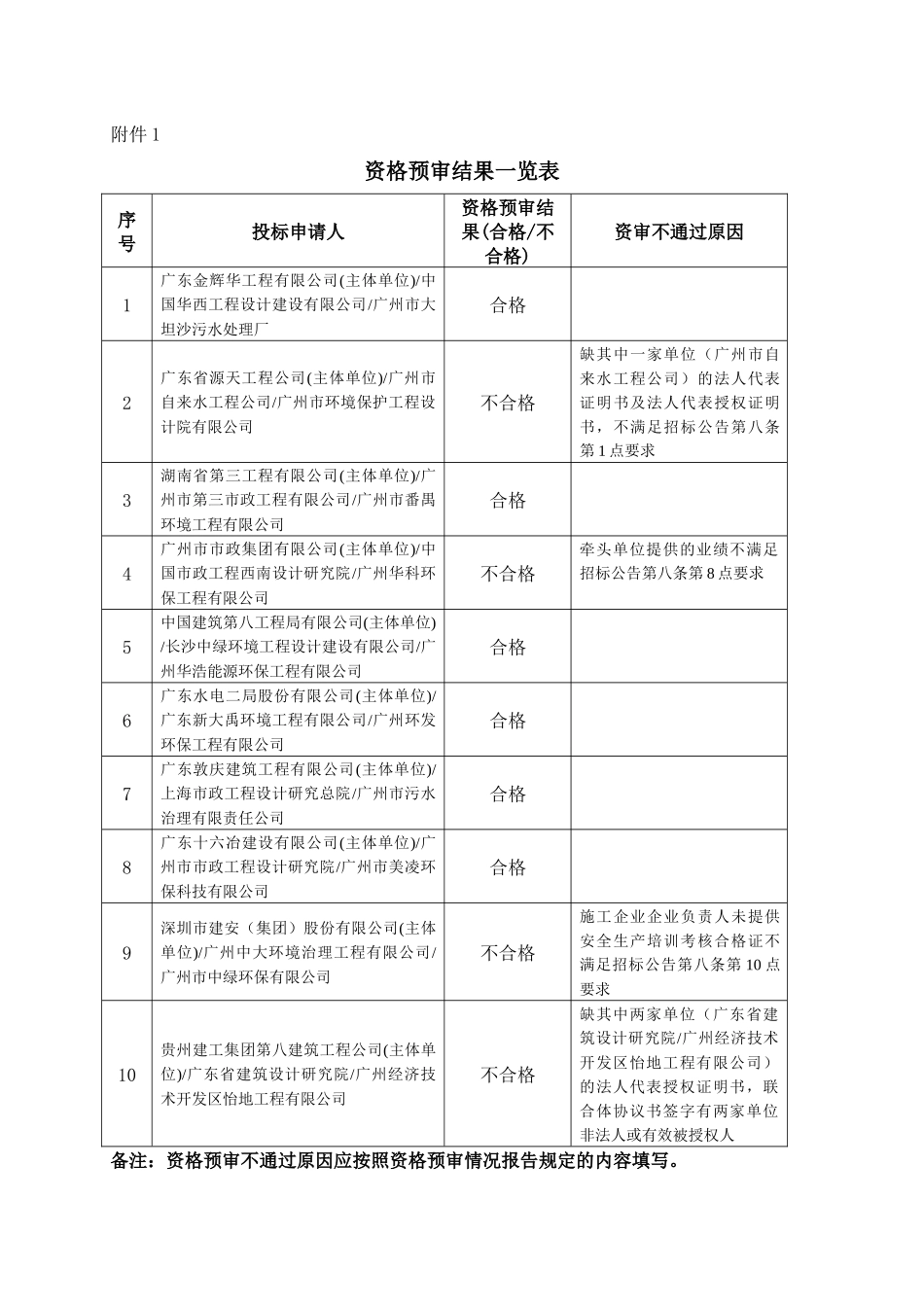 附件 1

资格预审结果一览表

| 序号 | 投标申请人 | 资格预审结果(合格/不合格) | 资审不通过原因 |
|---|---|---|---|
| 1 | 广东金辉华工程有限公司(主体单位)/中国华西工程设计建设有限公司/广州市大坦沙污水处理厂 | 合格 | |
| 2 | 广东省源天工程公司(主体单位)/广州市自来水工程公司/广州市环境保护工程设计院有限公司 | 不合格 | 缺其中一家单位（广州市自来水工程公司）的法人代表证明书及法人代表授权证明书，不满足招标公告第八条第 1 点要求 |
| 3 | 湖南省第三工程有限公司(主体单位)/广州市第三市政工程有限公司/广州市番禺环境工程有限公司 | 合格 | |
| 4 | 广州市市政集团有限公司(主体单位)/中国市政工程西南设计研究院/广州华科环保工程有限公司 | 不合格 | 牵头单位提供的业绩不满足招标公告第八条第 8 点要求 |
| 5 | 中国建筑第八工程局有限公司(主体单位)/长沙中绿环境工程设计建设有限公司/广州华浩能源环保工程有限公司 | 合格 | |
| 6 | 广东水电二局股份有限公司(主体单位)/广东新大禹环境工程有限公司/广州环发环保工程有限公司 | 合格 | |
| 7 | 广东敦庆建筑工程有限公司(主体单位)/上海市政工程设计研究总院/广州市污水治理有限责任公司 | 合格 | |
| 8 | 广东十六冶建设有限公司(主体单位)/广州市市政工程设计研究院/广州市美凌环保科技有限公司 | 合格 | |
| 9 | 深圳市建安（集团）股份有限公司(主体单位)/广州中大环境治理工程有限公司/广州市中绿环保有限公司 | 不合格 | 施工企业企业负责人未提供安全生产培训考核合格证不满足招标公告第八条第 10 点要求 |
| 10 | 贵州建工集团第八建筑工程公司(主体单位)/广东省建筑设计研究院/广州经济技术开发区怡地工程有限公司 | 不合格 | 缺其中两家单位（广东省建筑设计研究院/广州经济技术开发区怡地工程有限公司）的法人代表授权证明书，联合体协议书签字有两家单位非法人或有效被授权人 |

备注：资格预审不通过原因应按照资格预审情况报告规定的内容填写。